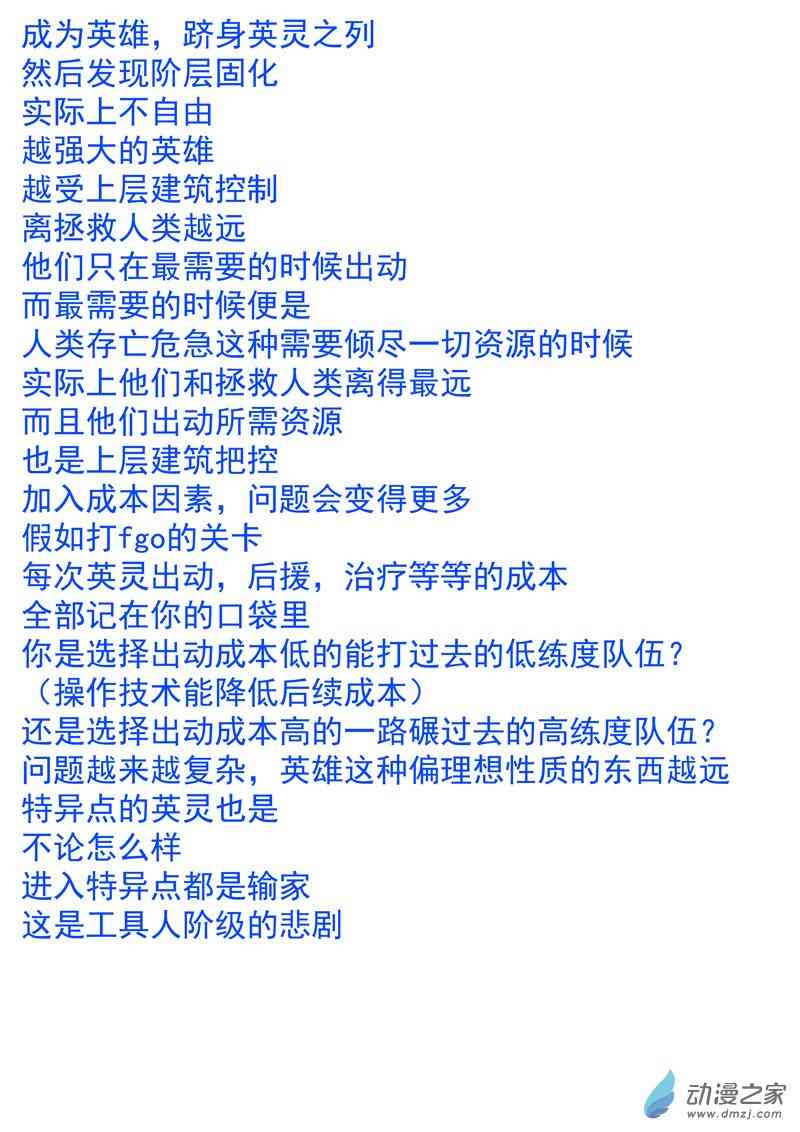 成为英雄，跻身英灵之列
然后发现阶层固化
实际上不自由
越强大的英雄
越受上层建筑控制
离拯救人类越远
他们只在最需要的时候出动
而最需要的时候便是
人类存亡危急这种需要倾尽一切资源的时候
实际上他们和拯救人类离得最远
而且他们出动所需资源
也是上层建筑把控
加入成本因素，问题会变得更多
假如打fgo的关卡
每次英灵出动，后援，治疗等等的成本
全部记在你的口袋里
你是选择出动成本低的能打过去的低练度队伍？
（操作技术能降低后续成本）
还是选择出动成本高的一路碾过去的高练度队伍？
问题越来越复杂，英雄这种偏理想性质的东西越远
特异点的英灵也是
不论怎么样
进入特异点都是输家
这是工具人阶级的悲剧

动漫之家
www.dmzj.com